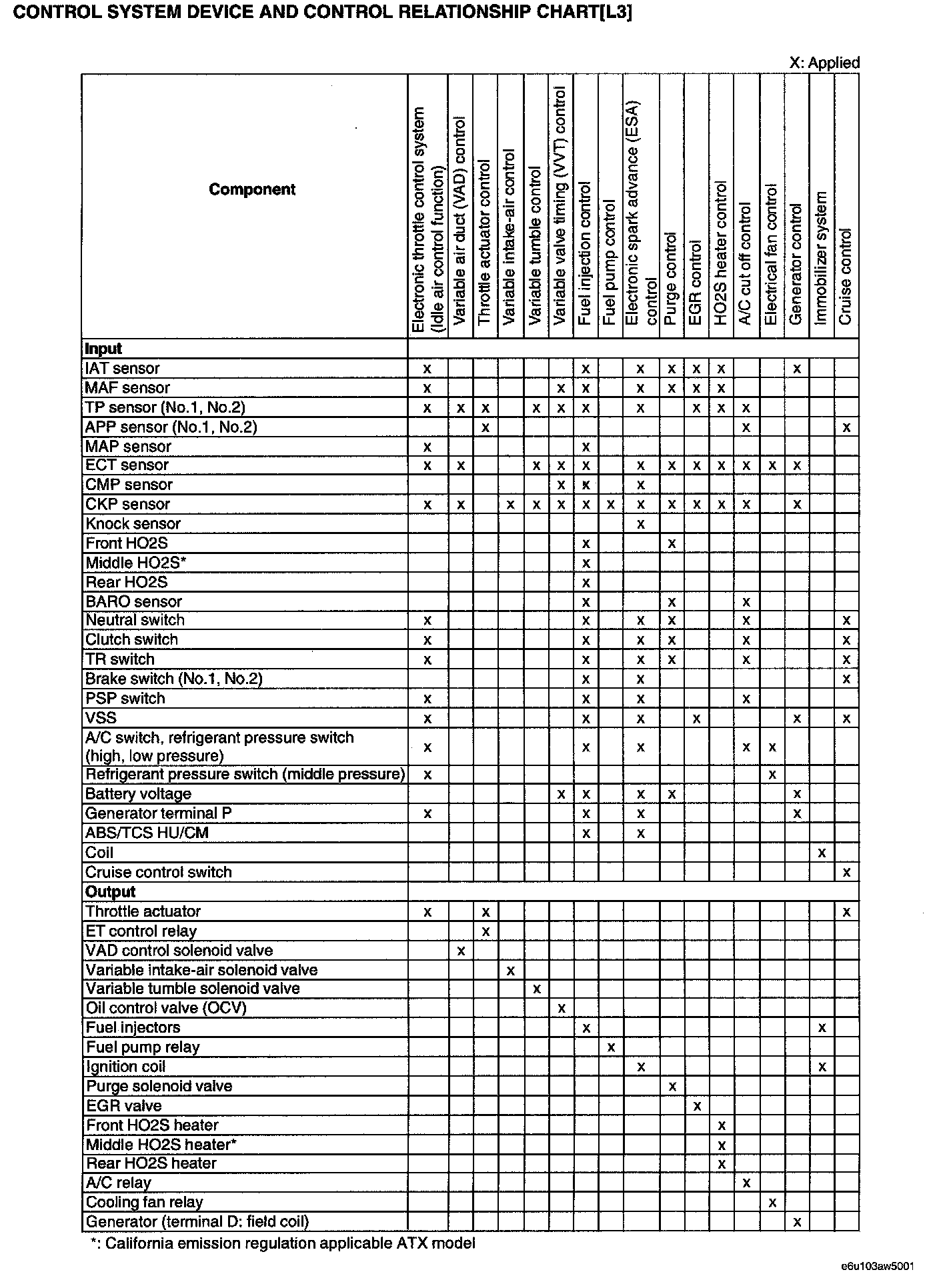 CONTROL SYSTEM DEVICE AND CONTROL RELATIONSHIP CHART[L3]

X: Applied

| Component | Electronic throttle control system (Idle air control function) | Variable air duct (VAD) control | Throttle actuator control | Variable intake-air control | Variable tumble control | Variable valve timing (VVT) control | Fuel injection control | Fuel pump control | Electronic spark advance (ESA) control | Purge control | EGR control | HO2S heater control | A/C cut off control | Electrical fan control | Generator control | Immobilizer system | Cruise control |
|---|---|---|---|---|---|---|---|---|---|---|---|---|---|---|---|---|---|
| **Input** | | | | | | | | | | | | | | | | | |
| IAT sensor | x | | | | | | x | | x | x | x | x | | | x | | |
| MAF sensor | x | | | | | x | x | | x | x | x | x | | | | | |
| TP sensor (No.1, No.2) | x | x | x | | x | x | x | | x | | x | x | x | | | | |
| APP sensor (No.1, No.2) | | | x | | | | | | | | | | x | | | | x |
| MAP sensor | x | | | | | | x | | | | | | | | | | |
| ECT sensor | x | x | | | x | x | x | | x | x | x | x | x | x | x | | |
| CMP sensor | | | | | | x | x | | x | | | | | | | | |
| CKP sensor | x | x | | x | x | x | x | x | x | x | x | x | x | | x | | |
| Knock sensor | | | | | | | | | x | | | | | | | | |
| Front HO2S | | | | | | | x | | | x | | | | | | | |
| Middle HO2S* | | | | | | | x | | | | | | | | | | |
| Rear HO2S | | | | | | | x | | | | | | | | | | |
| BARO sensor | | | | | | | x | | | x | | | x | | | | |
| Neutral switch | x | | | | | | x | | x | x | | | x | | | | x |
| Clutch switch | x | | | | | | x | | x | x | | | x | | | | x |
| TR switch | x | | | | | | x | | x | x | | | x | | | | x |
| Brake switch (No.1, No.2) | | | | | | | x | | x | | | | | | | | x |
| PSP switch | x | | | | | | x | | x | | | | x | | | | |
| VSS | x | | | | | | x | | x | | x | | | | x | | x |
| A/C switch, refrigerant pressure switch (high, low pressure) | x | | | | | | x | | x | | | | x | x | | | |
| Refrigerant pressure switch (middle pressure) | x | | | | | | | | | | | | | x | | | |
| Battery voltage | | | | | | x | x | | x | x | | | | | x | | |
| Generator terminal P | x | | | | | | x | | x | | | | | | x | | |
| ABS/TCS HU/CM | | | | | | | x | | x | | | | | | | | |
| Coil | | | | | | | | | | | | | | | | x | |
| Cruise control switch | | | | | | | | | | | | | | | | | x |
| **Output** | | | | | | | | | | | | | | | | | |
| Throttle actuator | x | | x | | | | | | | | | | | | | | x |
| ET control relay | | | x | | | | | | | | | | | | | | |
| VAD control solenoid valve | | x | | | | | | | | | | | | | | | |
| Variable intake-air solenoid valve | | | | x | | | | | | | | | | | | | |
| Variable tumble solenoid valve | | | | | x | | | | | | | | | | | | |
| Oil control valve (OCV) | | | | | | x | | | | | | | | | | | |
| Fuel injectors | | | | | | | x | | | | | | | | | x | |
| Fuel pump relay | | | | | | | | x | | | | | | | | | |
| Ignition coil | | | | | | | | | x | | | | | | | x | |
| Purge solenoid valve | | | | | | | | | | x | | | | | | | |
| EGR valve | | | | | | | | | | | x | | | | | | |
| Front HO2S heater | | | | | | | | | | | | x | | | | | |
| Middle HO2S heater* | | | | | | | | | | | | x | | | | | |
| Rear HO2S heater | | | | | | | | | | | | x | | | | | |
| A/C relay | | | | | | | | | | | | | x | | | | |
| Cooling fan relay | | | | | | | | | | | | | | x | | | |
| Generator (terminal D: field coil) | | | | | | | | | | | | | | | x | | |

*: California emission regulation applicable ATX model

e6u103aw5001